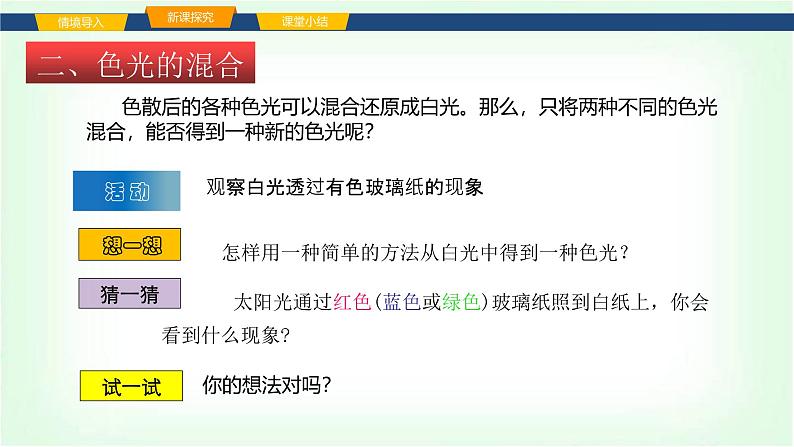 情境导入 新课探究 课堂小结

二、色光的混合

色散后的各种色光可以混合还原成白光。那么，只将两种不同的色光混合，能否得到一种新的色光呢?

活动 观察白光透过有色玻璃纸的现象

想一想 怎样用一种简单的方法从白光中得到一种色光?

猜一猜 太阳光通过红色(蓝色或绿色)玻璃纸照到白纸上，你会看到什么现象?

试一试 你的想法对吗?